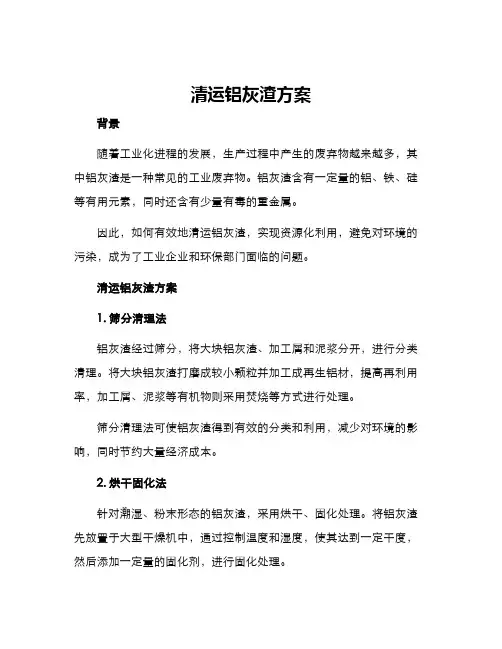 清运铝灰渣方案

背景

随着工业化进程的发展，生产过程中产生的废弃物越来越多，其中铝灰渣是一种常见的工业废弃物。铝灰渣含有一定量的铝、铁、硅等有用元素，同时还含有少量有毒的重金属。

因此，如何有效地清运铝灰渣，实现资源化利用，避免对环境的污染，成为了工业企业和环保部门面临的问题。

清运铝灰渣方案

1. 筛分清理法

铝灰渣经过筛分，将大块铝灰渣、加工屑和泥浆分开，进行分类清理。将大块铝灰渣打磨成较小颗粒并加工成再生铝材，提高再利用率，加工屑、泥浆等有机物则采用焚烧等方式进行处理。

筛分清理法可使铝灰渣得到有效的分类和利用，减少对环境的影响，同时节约大量经济成本。

2. 烘干固化法

针对潮湿、粉末形态的铝灰渣，采用烘干、固化处理。将铝灰渣先放置于大型干燥机中，通过控制温度和湿度，使其达到一定干度，然后添加一定量的固化剂，进行固化处理。